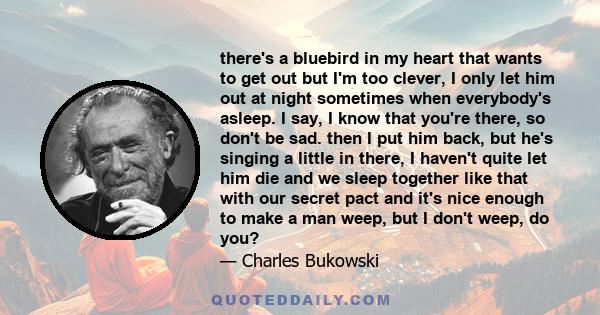 there's a bluebird in my heart that wants to get out but I'm too clever, I only let him out at night sometimes when everybody's asleep. I say, I know that you're there, so don't be sad. then I put him back, but he's singing a little in there, I haven't quite let him die and we sleep together like that with our secret pact and it's nice enough to make a man weep, but I don't weep, do you?

— Charles Bukowski

QUOTEDDAILY.COM